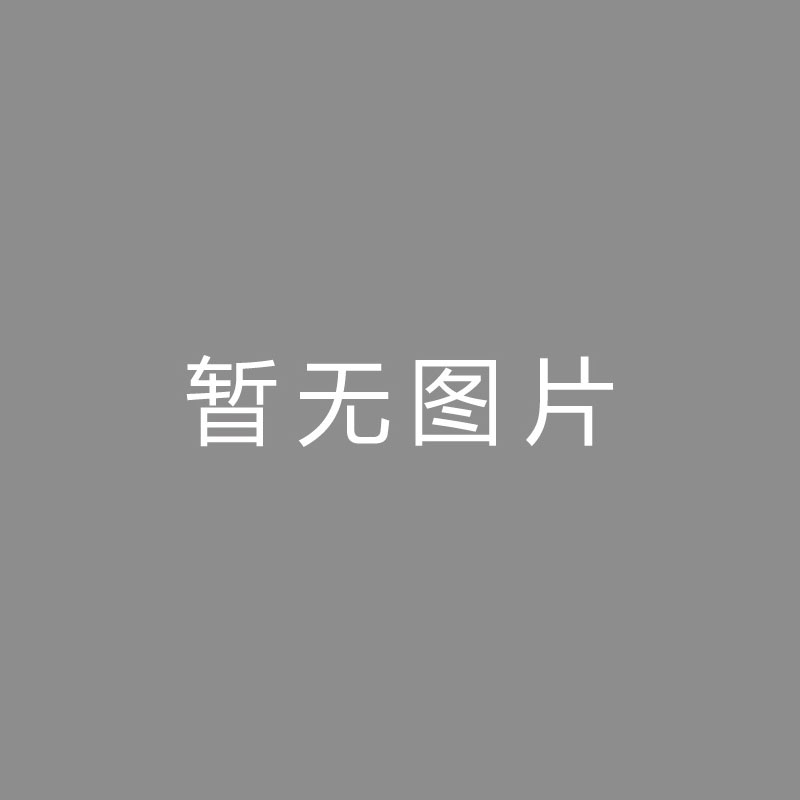 暂无图片